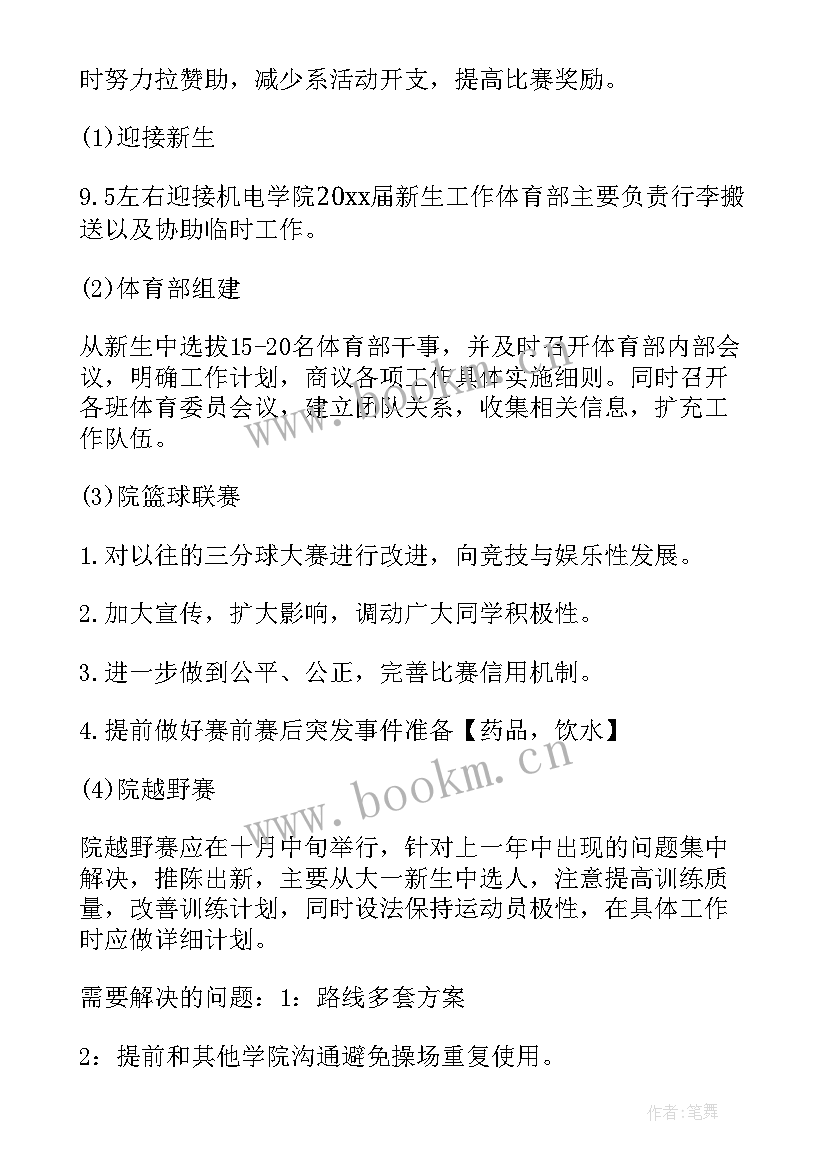 时努力拉赞助，减少系活动开支，提高比赛奖励。

(1)迎接新生

9.5左右迎接机电学院20xx届新生工作体育部主要负责行李搬送以及协助临时工作。

(2)体育部组建

从新生中选拔15-20名体育部干事，并及时召开体育部内部会议，明确工作计划，商议各项工作具体实施细则。同时召开各班体育委员会议，建立团队关系，收集相关信息，扩充工作队伍。

(3)院篮球联赛

1.对以往的三分球大赛进行改进，向竞技与娱乐性发展。

2.加大宣传，扩大影响，调动广大同学积极性。

3.进一步做到公平、公正，完善比赛信用机制。

4.提前做好赛前赛后突发事件准备【药品，饮水】

(4)院越野赛

院越野赛应在十月中旬举行，针对上一年中出现的问题集中解决，推陈出新，主要从大一新生中选人，注意提高训练质量，改善训练计划，同时设法保持运动员极性，在具体工作时应做详细计划。

需要解决的问题：1：路线多套方案

2：提前和其他学院沟通避免操场重复使用。

www.bookm.cn

作者：笔舞